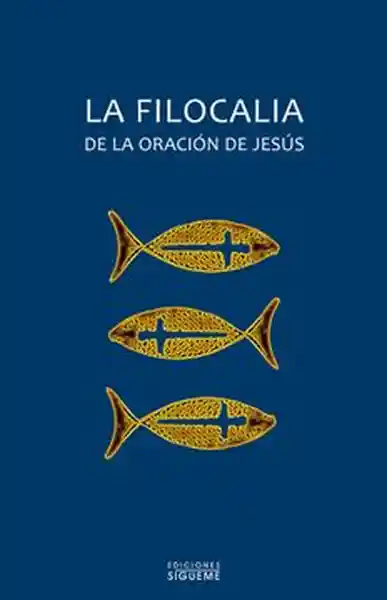 LA FILOCALIA
DE LA ORACIÓN DE JESÚS

EDICIONES
SÍGUEME